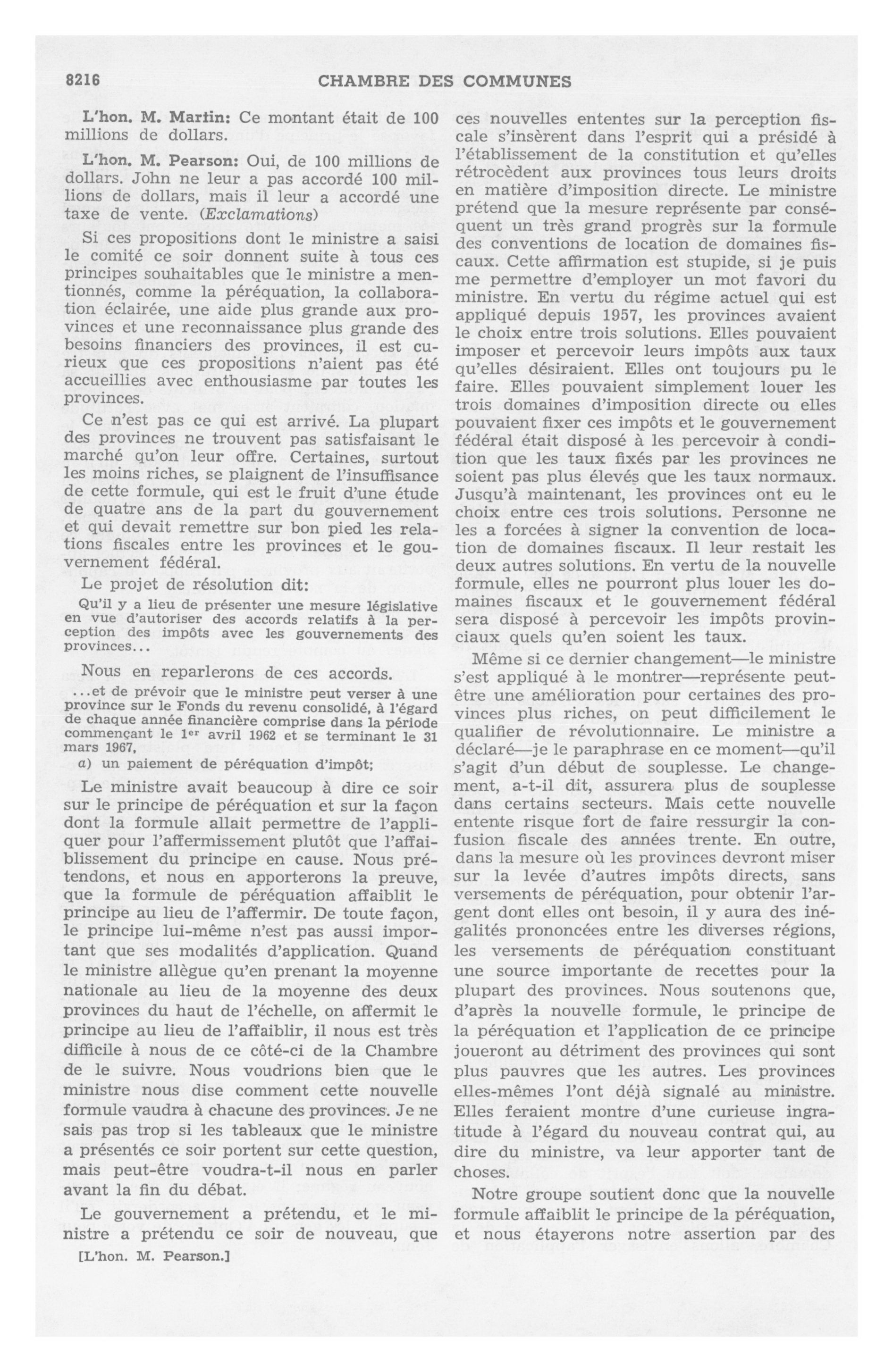 8216 CHAMBRE DES COMMUNES

L'hon. M. Martin: Ce montant était de 100 millions de dollars.

L'hon. M. Pearson: Oui, de 100 millions de dollars. John ne leur a pas accordé 100 millions de dollars, mais il leur a accordé une taxe de vente. (Exclamations)

Si ces propositions dont le ministre a saisi le comité ce soir donnent suite à tous ces principes souhaitables que le ministre a mentionnés, comme la péréquation, la collaboration éclairée, une aide plus grande aux provinces et une reconnaissance plus grande des besoins financiers des provinces, il est curieux que ces propositions n'aient pas été accueillies avec enthousiasme par toutes les provinces.

Ce n'est pas ce qui est arrivé. La plupart des provinces ne trouvent pas satisfaisant le marché qu'on leur offre. Certaines, surtout les moins riches, se plaignent de l'insuffisance de cette formule, qui est le fruit d'une étude de quatre ans de la part du gouvernement et qui devait remettre sur bon pied les relations fiscales entre les provinces et le gouvernement fédéral.

Le projet de résolution dit:

Qu'il y a lieu de présenter une mesure législative en vue d'autoriser des accords relatifs à la perception des impôts avec les gouvernements des provinces...

Nous en reparlerons de ces accords.

...et de prévoir que le ministre peut verser à une province sur le Fonds du revenu consolidé, à l'égard de chaque année financière comprise dans la période commençant le 1$^{er}$ avril 1962 et se terminant le 31 mars 1967,

a) un paiement de péréquation d'impôt;

Le ministre avait beaucoup à dire ce soir sur le principe de péréquation et sur la façon dont la formule allait permettre de l'appliquer pour l'affermissement plutôt que l'affaiblissement du principe en cause. Nous prétendons, et nous en apporterons la preuve, que la formule de péréquation affaiblit le principe au lieu de l'affermir. De toute façon, le principe lui-même n'est pas aussi important que ses modalités d'application. Quand le ministre allègue qu'en prenant la moyenne nationale au lieu de la moyenne des deux provinces du haut de l'échelle, on affermit le principe au lieu de l'affaiblir, il nous est très difficile à nous de ce côté-ci de la Chambre de le suivre. Nous voudrions bien que le ministre nous dise comment cette nouvelle formule vaudra à chacune des provinces. Je ne sais pas trop si les tableaux que le ministre a présentés ce soir portent sur cette question, mais peut-être voudra-t-il nous en parler avant la fin du débat.

Le gouvernement a prétendu, et le ministre a prétendu ce soir de nouveau, que

[L'hon. M. Pearson.]

ces nouvelles ententes sur la perception fiscale s'insèrent dans l'esprit qui a présidé à l'établissement de la constitution et qu'elles rétrocèdent aux provinces tous leurs droits en matière d'imposition directe. Le ministre prétend que la mesure représente par conséquent un très grand progrès sur la formule des conventions de location de domaines fiscaux. Cette affirmation est stupide, si je puis me permettre d'employer un mot favori du ministre. En vertu du régime actuel qui est appliqué depuis 1957, les provinces avaient le choix entre trois solutions. Elles pouvaient imposer et percevoir leurs impôts aux taux qu'elles désiraient. Elles ont toujours pu le faire. Elles pouvaient simplement louer les trois domaines d'imposition directe ou elles pouvaient fixer ces impôts et le gouvernement fédéral était disposé à les percevoir à condition que les taux fixés par les provinces ne soient pas plus élevés que les taux normaux. Jusqu'à maintenant, les provinces ont eu le choix entre ces trois solutions. Personne ne les a forcées à signer la convention de location de domaines fiscaux. Il leur restait les deux autres solutions. En vertu de la nouvelle formule, elles ne pourront plus louer les domaines fiscaux et le gouvernement fédéral sera disposé à percevoir les impôts provinciaux quels qu'en soient les taux.

Même si ce dernier changement—le ministre s'est appliqué à le montrer—représente peut-être une amélioration pour certaines des provinces plus riches, on peut difficilement le qualifier de révolutionnaire. Le ministre a déclaré—je le paraphrase en ce moment—qu'il s'agit d'un début de souplesse. Le changement, a-t-il dit, assurera plus de souplesse dans certains secteurs. Mais cette nouvelle entente risque fort de faire ressurgir la confusion fiscale des années trente. En outre, dans la mesure où les provinces devront miser sur la levée d'autres impôts directs, sans versements de péréquation, pour obtenir l'argent dont elles ont besoin, il y aura des inégalités prononcées entre les diverses régions, les versements de péréquation constituant une source importante de recettes pour la plupart des provinces. Nous soutenons que, d'après la nouvelle formule, le principe de la péréquation et l'application de ce principe joueront au détriment des provinces qui sont plus pauvres que les autres. Les provinces elles-mêmes l'ont déjà signalé au ministre. Elles feraient montre d'une curieuse ingratitude à l'égard du nouveau contrat qui, au dire du ministre, va leur apporter tant de choses.

Notre groupe soutient donc que la nouvelle formule affaiblit le principe de la péréquation, et nous étayerons notre assertion par des